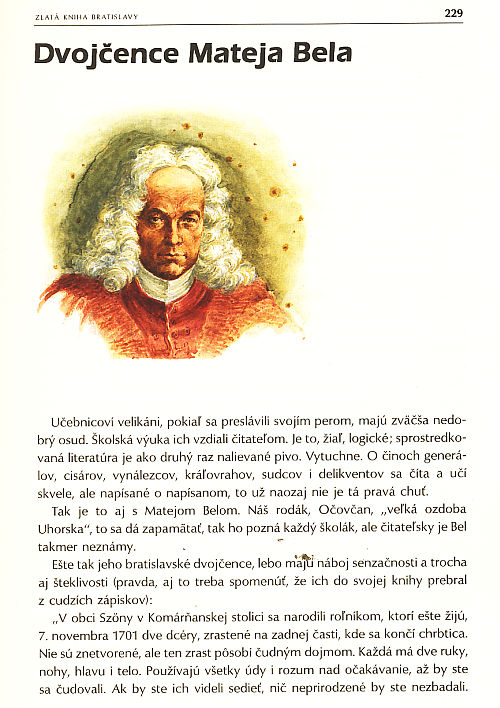 ZLATÁ KNIHA BRATISLAVY

229

Dvojčence Mateja Bela

Učebnicoví velikáni, pokiaľ sa preslávili svojím perom, majú zväčša nedobrý osud. Školská výuka ich vzdiali čitateľom. Je to, žiaľ, logické; sprostredkovaná literatúra je ako druhý raz nalievané pivo. Vytuchne. O činoch generálov, cisárov, vynálezcov, kráľovrahov, sudcov i delikventov sa číta a učí skvele, ale napísané o napísanom, to už naozaj nie je tá pravá chuť.

Tak je to aj s Matejom Belom. Náš rodák, Očovčan, „veľká ozdoba Uhorska", to sa dá zapamätať, tak ho pozná každý školák, ale čitateľsky je Bel takmer neznámy.

Ešte tak jeho bratislavské dvojčence, lebo majú náboj senzačnosti a trocha aj šteklivosti (pravda, aj to treba spomenúť, že ich do svojej knihy prebral z cudzích zápiskov):

„V obci Szöny v Komárňanskej stolici sa narodili roľníkom, ktorí ešte žijú, 7. novembra 1701 dve dcéry, zrastené na zadnej časti, kde sa končí chrbtica. Nie sú znetvorené, ale ten zrast pôsobí čudným dojmom. Každá má dve ruky, nohy, hlavu i telo. Používajú všetky údy i rozum nad očakávanie, až by ste sa čudovali. Ak by ste ich videli sedieť, nič neprirodzené by ste nezbadali.